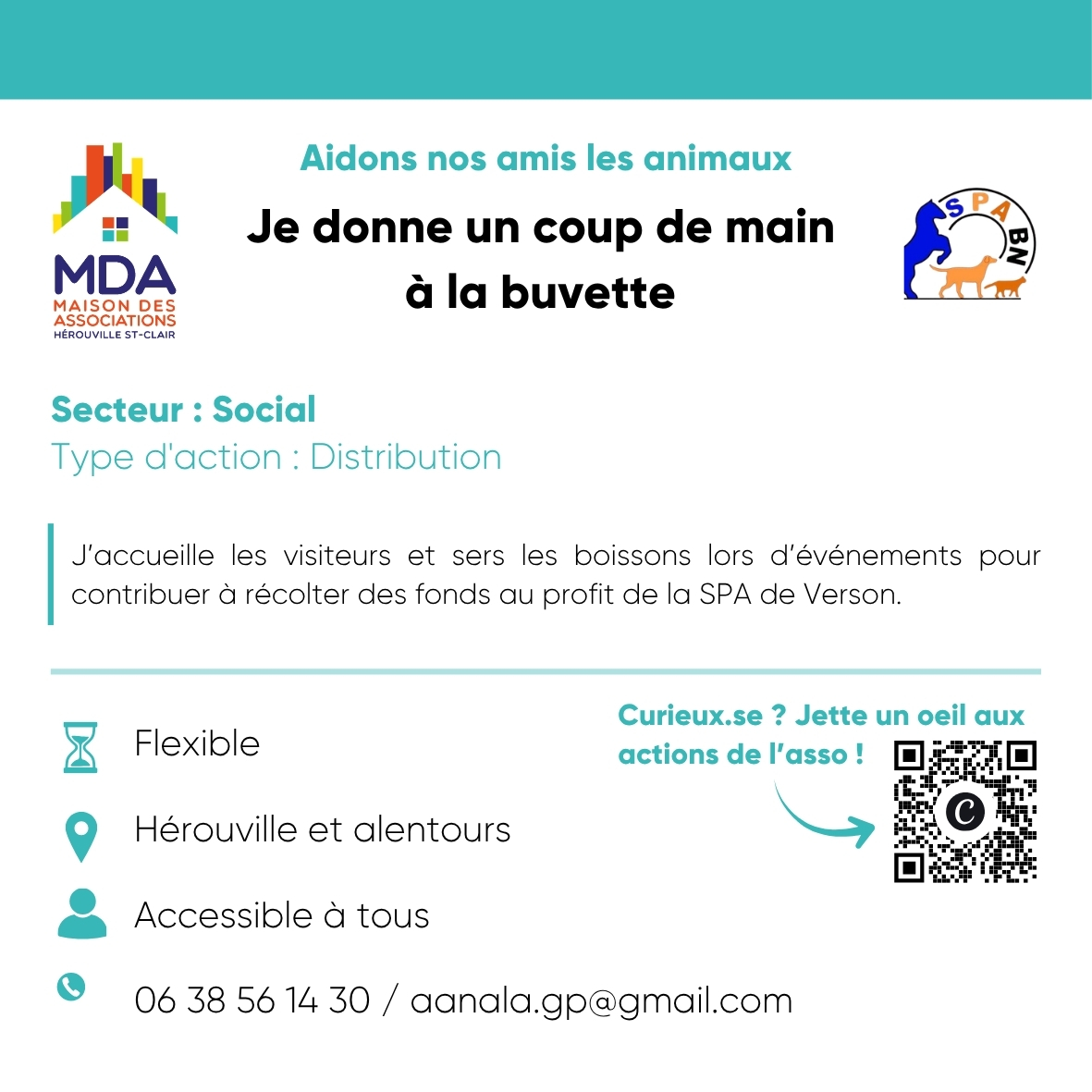 MDA
MAISON DES
ASSOCIATIONS
HÉROUVILLE ST-CLAIR

Aidons nos amis les animaux

Je donne un coup de main
à la buvette

SPA
BN

Secteur : Social
Type d'action : Distribution

J'accueille les visiteurs et sers les boissons lors d'événements pour contribuer à récolter des fonds au profit de la SPA de Verson.

Flexible

Hérouville et alentours

Accessible à tous

06 38 56 14 30 / aanala.gp@gmail.com

Curieux.se ? Jette un oeil aux actions de l'asso !